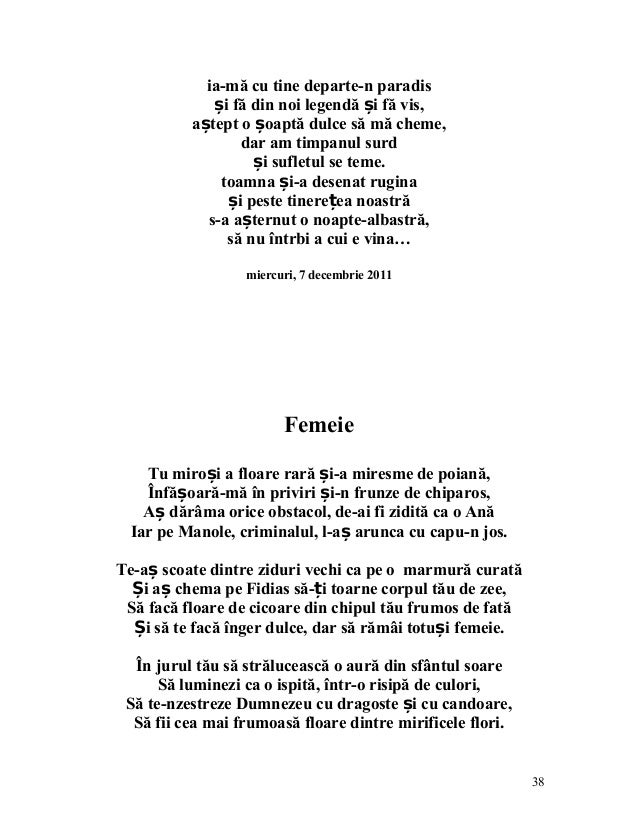 ia-mă cu tine departe-n paradis
și fă din noi legendă și fă vis,
aștept o șoaptă dulce să mă cheme,
dar am timpanul surd
și sufletul se teme.
toamna și-a desenat rugina
și peste tinerețea noastră
s-a așternut o noapte-albastră,
să nu întrbi a cui e vina…

miercuri, 7 decembrie 2011

Femeie

Tu miroși a floare rară și-a miresme de poiană,
Înfășoară-mă în priviri și-n frunze de chiparos,
Aș dărâma orice obstacol, de-ai fi zidită ca o Ană
Iar pe Manole, criminalul, l-aș arunca cu capu-n jos.

Te-aș scoate dintre ziduri vechi ca pe o marmură curată
Și aș chema pe Fidias să-ți toarne corpul tău de zee,
Să facă floare de cicoare din chipul tău frumos de fată
Și să te facă înger dulce, dar să rămâi totuși femeie.

În jurul tău să strălucească o aură din sfântul soare
Să luminezi ca o ispită, într-o risipă de culori,
Să te-nzestreze Dumnezeu cu dragoste și cu candoare,
Să fii cea mai frumoasă floare dintre mirificele flori.

38